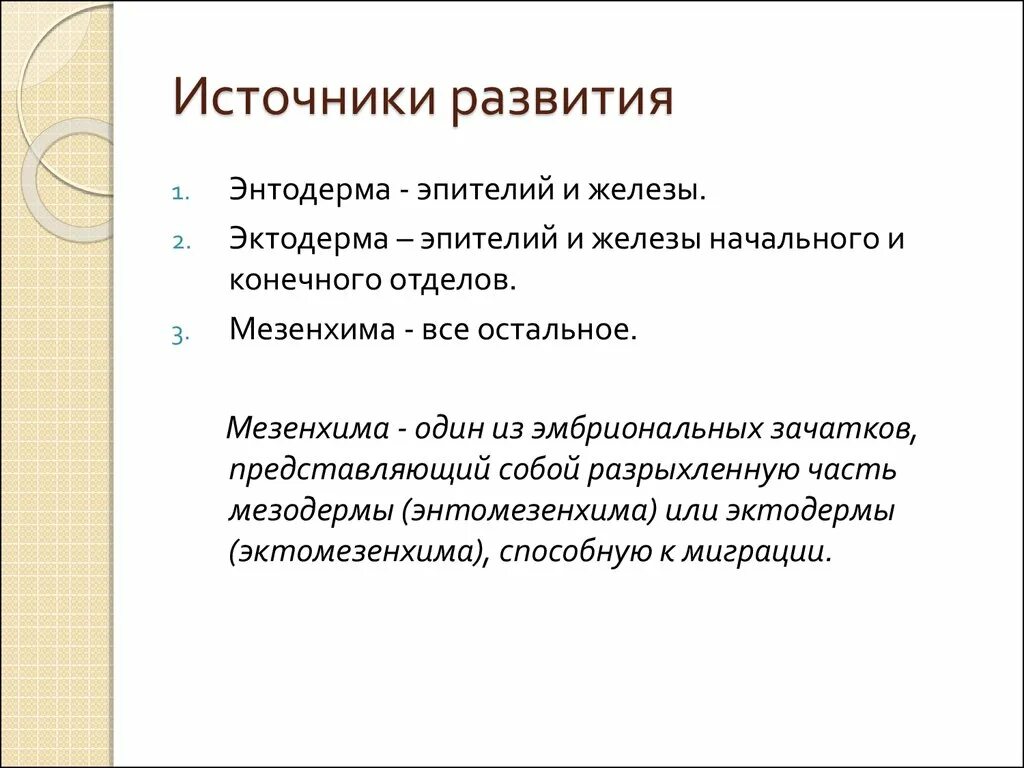 Источники развития

1. Энтодерма - эпителий и железы.
2. Эктодерма – эпителий и железы начального и конечного отделов.
3. Мезенхима - все остальное.

Мезенхима - один из эмбриональных зачатков, представляющий собой разрыхленную часть мезодермы (энтомезенхима) или эктодермы (эктомезенхима), способную к миграции.